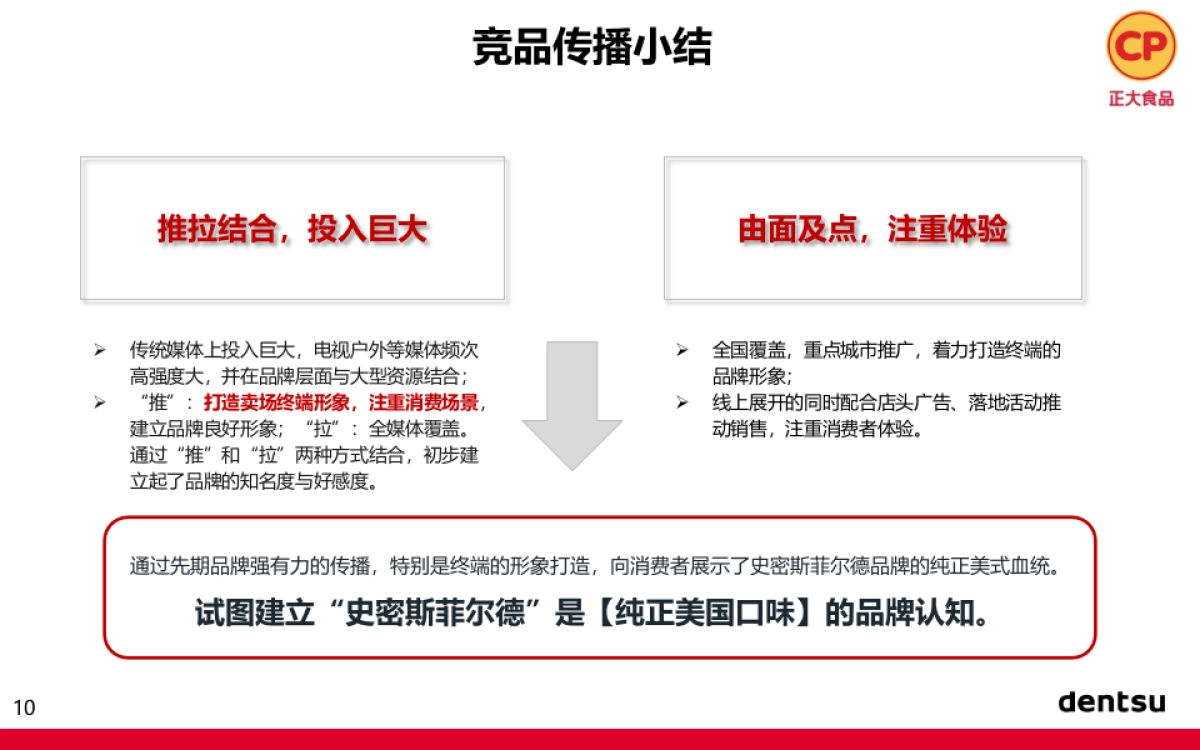 竞品传播小结

CP
正大食品

推拉结合，投入巨大

➢ 传统媒体上投入巨大，电视户外等媒体频次高强度大，并在品牌层面与大型资源结合；
➢ “推”：打造卖场终端形象，注重消费场景，建立品牌良好形象；“拉”：全媒体覆盖。通过“推”和“拉”两种方式结合，初步建立起了品牌的知名度与好感度。

由面及点，注重体验

➢ 全国覆盖，重点城市推广，着力打造终端的品牌形象；
➢ 线上展开的同时配合店头广告、落地活动推动销售，注重消费者体验。

通过先期品牌强有力的传播，特别是终端的形象打造，向消费者展示了史密斯菲尔德品牌的纯正美式血统。

试图建立“史密斯菲尔德”是【纯正美国口味】的品牌认知。

10

dentsu